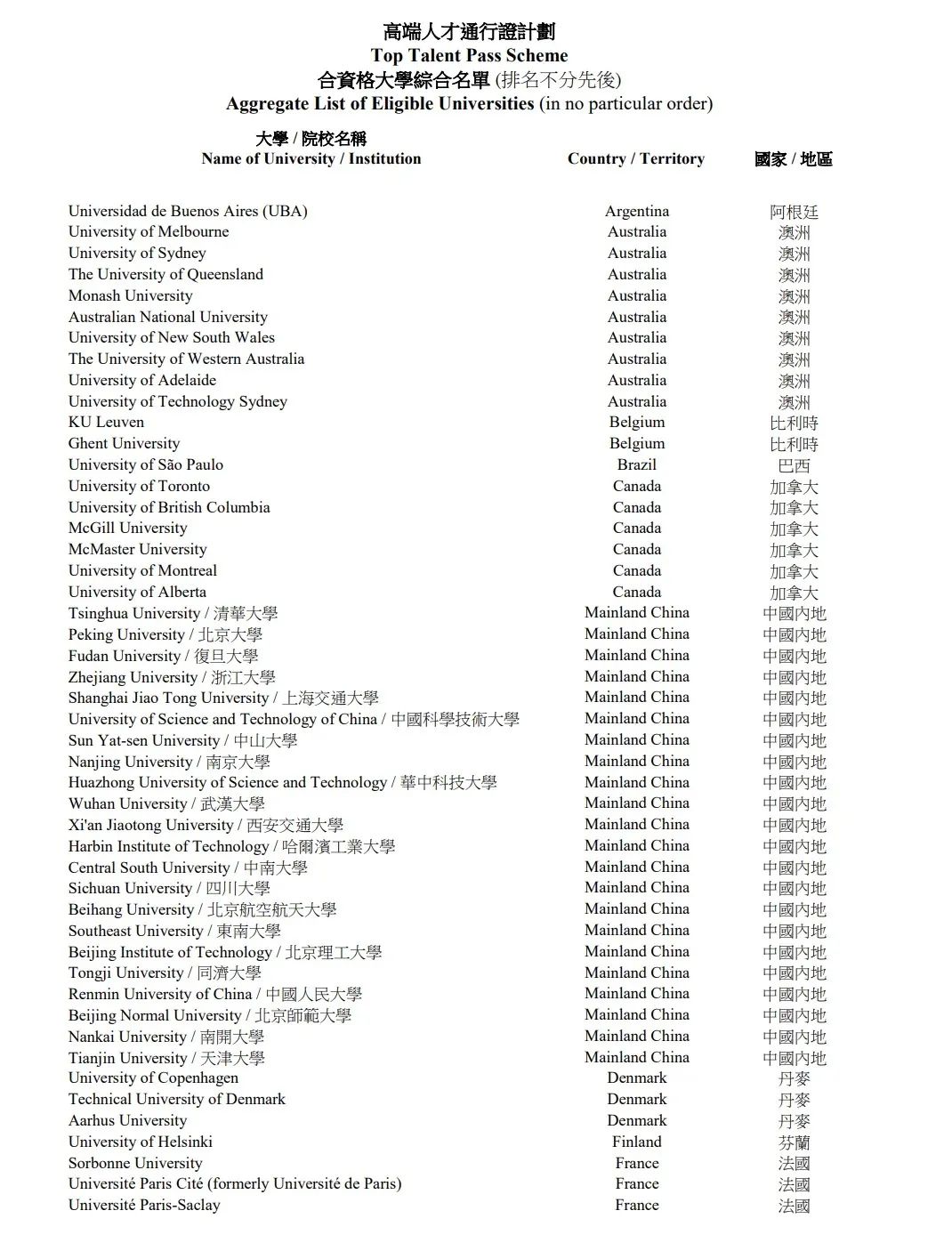 高端人才通行證計劃
Top Talent Pass Scheme
合資格大學綜合名單 (排名不分先後)
Aggregate List of Eligible Universities (in no particular order)

| 大學 / 院校名稱 Name of University / Institution | Country / Territory | 國家 / 地區 |
|---|---|---|
| Universidad de Buenos Aires (UBA) | Argentina | 阿根廷 |
| University of Melbourne | Australia | 澳洲 |
| University of Sydney | Australia | 澳洲 |
| The University of Queensland | Australia | 澳洲 |
| Monash University | Australia | 澳洲 |
| Australian National University | Australia | 澳洲 |
| University of New South Wales | Australia | 澳洲 |
| The University of Western Australia | Australia | 澳洲 |
| University of Adelaide | Australia | 澳洲 |
| University of Technology Sydney | Australia | 澳洲 |
| KU Leuven | Belgium | 比利時 |
| Ghent University | Belgium | 比利時 |
| University of São Paulo | Brazil | 巴西 |
| University of Toronto | Canada | 加拿大 |
| University of British Columbia | Canada | 加拿大 |
| McGill University | Canada | 加拿大 |
| McMaster University | Canada | 加拿大 |
| University of Montreal | Canada | 加拿大 |
| University of Alberta | Canada | 加拿大 |
| Tsinghua University / 清華大學 | Mainland China | 中國內地 |
| Peking University / 北京大學 | Mainland China | 中國內地 |
| Fudan University / 復旦大學 | Mainland China | 中國內地 |
| Zhejiang University / 浙江大學 | Mainland China | 中國內地 |
| Shanghai Jiao Tong University / 上海交通大學 | Mainland China | 中國內地 |
| University of Science and Technology of China / 中國科學技術大學 | Mainland China | 中國內地 |
| Sun Yat-sen University / 中山大學 | Mainland China | 中國內地 |
| Nanjing University / 南京大學 | Mainland China | 中國內地 |
| Huazhong University of Science and Technology / 華中科技大學 | Mainland China | 中國內地 |
| Wuhan University / 武漢大學 | Mainland China | 中國內地 |
| Xi'an Jiaotong University / 西安交通大學 | Mainland China | 中國內地 |
| Harbin Institute of Technology / 哈爾濱工業大學 | Mainland China | 中國內地 |
| Central South University / 中南大學 | Mainland China | 中國內地 |
| Sichuan University / 四川大學 | Mainland China | 中國內地 |
| Beihang University / 北京航空航天大學 | Mainland China | 中國內地 |
| Southeast University / 東南大學 | Mainland China | 中國內地 |
| Beijing Institute of Technology / 北京理工大學 | Mainland China | 中國內地 |
| Tongji University / 同濟大學 | Mainland China | 中國內地 |
| Renmin University of China / 中國人民大學 | Mainland China | 中國內地 |
| Beijing Normal University / 北京師範大學 | Mainland China | 中國內地 |
| Nankai University / 南開大學 | Mainland China | 中國內地 |
| Tianjin University / 天津大學 | Mainland China | 中國內地 |
| University of Copenhagen | Denmark | 丹麥 |
| Technical University of Denmark | Denmark | 丹麥 |
| Aarhus University | Denmark | 丹麥 |
| University of Helsinki | Finland | 芬蘭 |
| Sorbonne University | France | 法國 |
| Université Paris Cité (formerly Université de Paris) | France | 法國 |
| Université Paris-Saclay | France | 法國 |